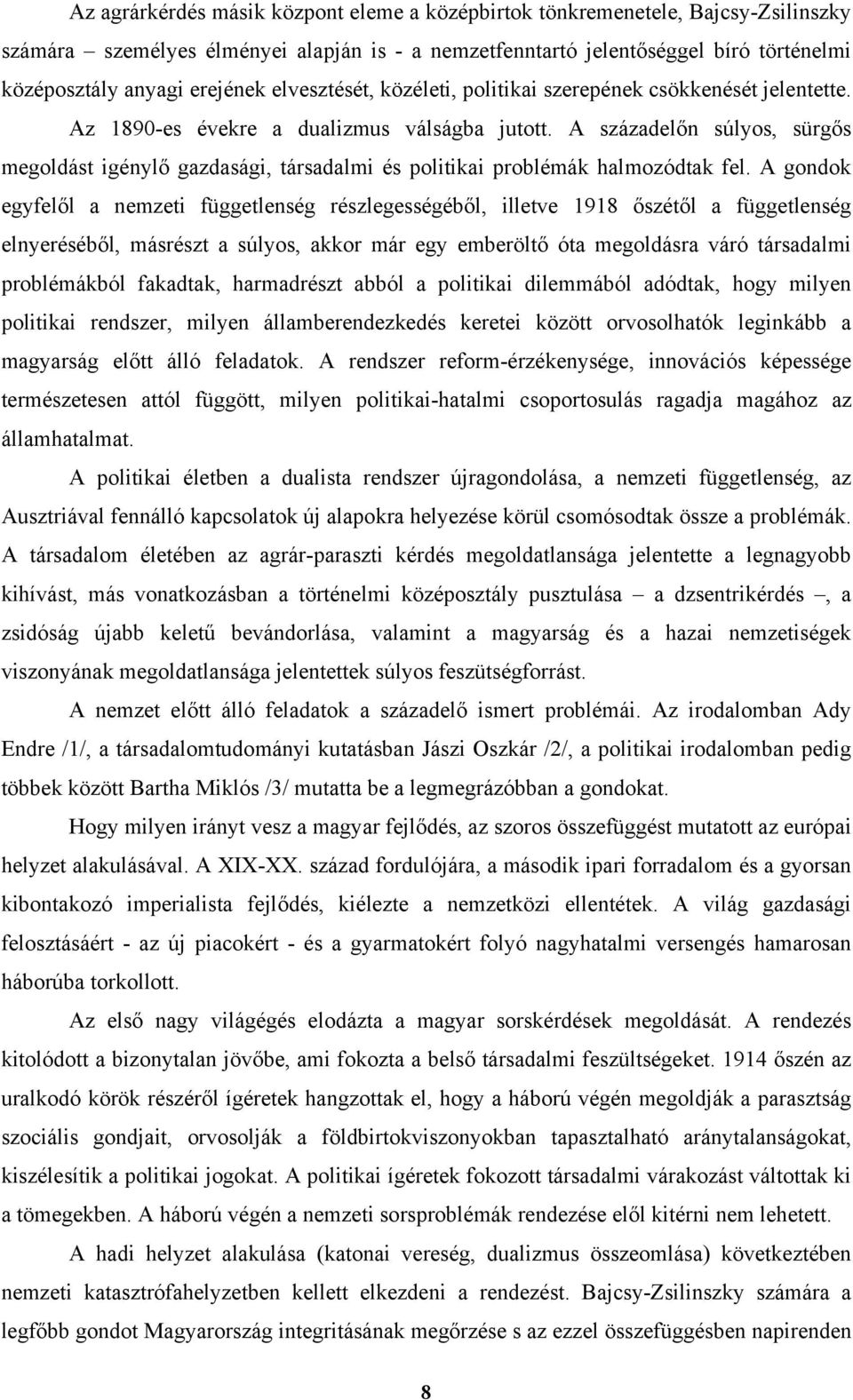 Az agrárkérdés másik központ eleme a középbirtok tönkremenetele, Bajcsy-Zsilinszky számára – személyes élményei alapján is - a nemzetfenntartó jelentőséggel bíró történelmi középosztály anyagi erejének elvesztését, közéleti, politikai szerepének csökkenését jelentette. Az 1890-es évekre a dualizmus válságba jutott. A századelőn súlyos, sürgős megoldást igénylő gazdasági, társadalmi és politikai problémák halmozódtak fel. A gondok egyfelől a nemzeti függetlenség részlegességéből, illetve 1918 őszétől a függetlenség elnyeréséből, másrészt a súlyos, akkor már egy emberöltő óta megoldásra váró társadalmi problémákból fakadtak, harmadrészt abból a politikai dilemmából adódtak, hogy milyen politikai rendszer, milyen államberendezkedés keretei között orvosolhatók leginkább a magyarság előtt álló feladatok. A rendszer reform-érzékenysége, innovációs képessége természetesen attól függött, milyen politikai-hatalmi csoportosulás ragadja magához az államhatalmat.

A politikai életben a dualista rendszer újragondolása, a nemzeti függetlenség, az Ausztriával fennálló kapcsolatok új alapokra helyezése körül csomósodtak össze a problémák. A társadalom életében az agrár-paraszti kérdés megoldatlansága jelentette a legnagyobb kihívást, más vonatkozásban a történelmi középosztály pusztulása – a dzsentrikérdés –, a zsidóság újabb keletű bevándorlása, valamint a magyarság és a hazai nemzetiségek viszonyának megoldatlansága jelentettek súlyos feszütségforrást.

A nemzet előtt álló feladatok a századelő ismert problémái. Az irodalomban Ady Endre /1/, a társadalomtudományi kutatásban Jászi Oszkár /2/, a politikai irodalomban pedig többek között Bartha Miklós /3/ mutatta be a legmegrázóbban a gondokat.

Hogy milyen irányt vesz a magyar fejlődés, az szoros összefüggést mutatott az európai helyzet alakulásával. A XIX-XX. század fordulójára, a második ipari forradalom és a gyorsan kibontakozó imperialista fejlődés, kiélezte a nemzetközi ellentétek. A világ gazdasági felosztásáért - az új piacokért - és a gyarmatokért folyó nagyhatalmi versengés hamarosan háborúba torkollott.

Az első nagy világégés elodázta a magyar sorskérdések megoldását. A rendezés kitolódott a bizonytalan jövőbe, ami fokozta a belső társadalmi feszültségeket. 1914 őszén az uralkodó körök részéről ígéretek hangzottak el, hogy a háború végén megoldják a parasztság szociális gondjait, orvosolják a földbirtokviszonyokban tapasztalható aránytalanságokat, kiszélesítik a politikai jogokat. A politikai ígéretek fokozott társadalmi várakozást váltottak ki a tömegekben. A háború végén a nemzeti sorsproblémák rendezése elől kitérni nem lehetett.

A hadi helyzet alakulása (katonai vereség, dualizmus összeomlása) következtében nemzeti katasztrófahelyzetben kellett elkezdeni a rendezést. Bajcsy-Zsilinszky számára a legfőbb gondot Magyarország integritásának megőrzése s az ezzel összefüggésben napirenden

8